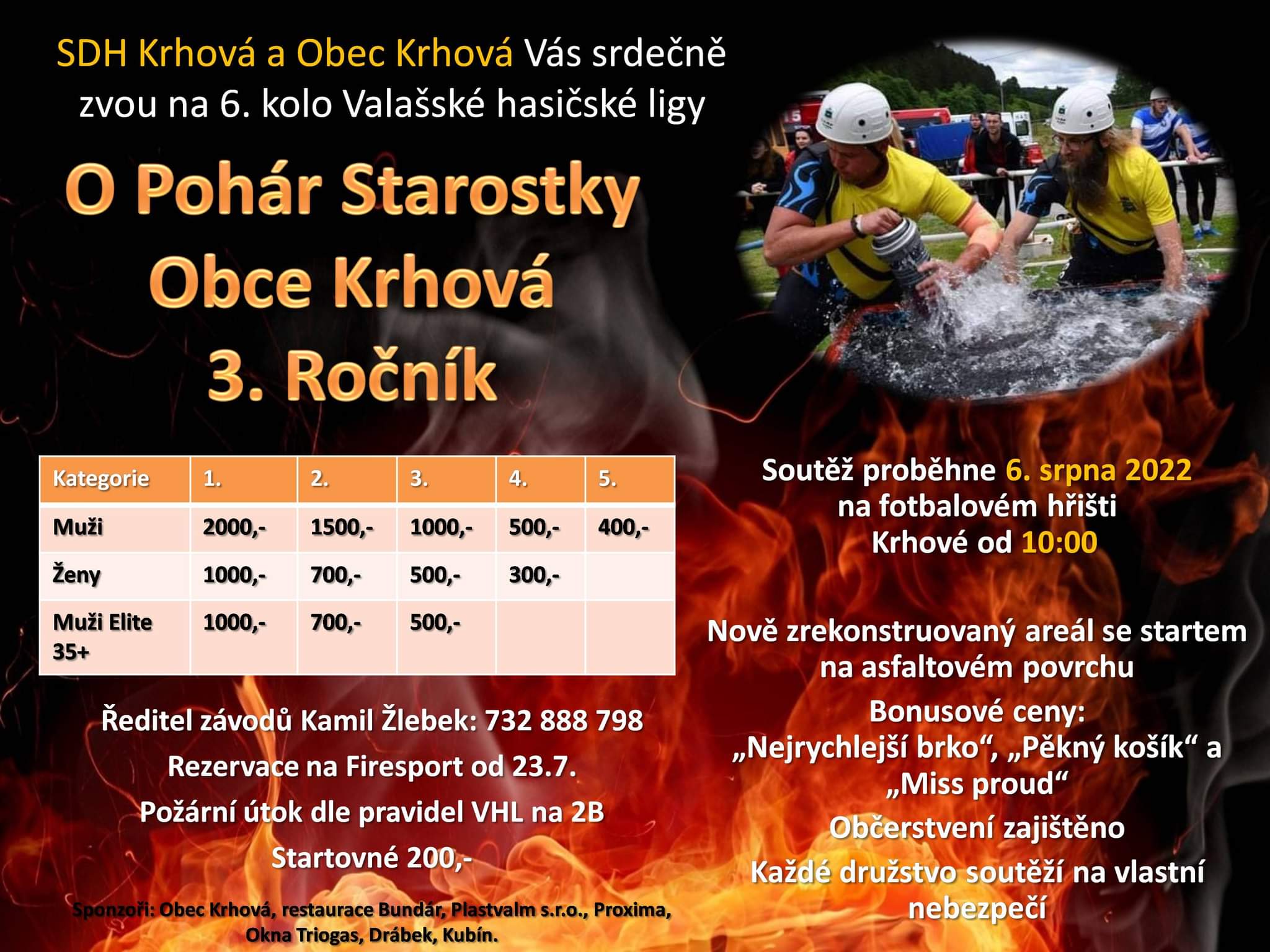 SDH Krhová a Obec Krhová Vás srdečně zvou na 6. kolo Valašské hasičské ligy

O Pohár Starostky
Obce Krhová
3. Ročník

| Kategorie | 1. | 2. | 3. | 4. | 5. |
|---|---|---|---|---|---|
| Muži | 2000,- | 1500,- | 1000,- | 500,- | 400,- |
| Ženy | 1000,- | 700,- | 500,- | 300,- | |
| Muži Elite 35+ | 1000,- | 700,- | 500,- | | |

Ředitel závodů Kamil Žlebek: 732 888 798

Rezervace na Firesport od 23.7.

Požární útok dle pravidel VHL na 2B

Startovné 200,-

Sponzoři: Obec Krhová, restaurace Bundár, Plastvalm s.r.o., Proxima, Okna Triogas, Drábek, Kubín.

Soutěž proběhne 6. srpna 2022 na fotbalovém hřišti Krhové od 10:00

Nově zrekonstruovaný areál se startem na asfaltovém povrchu

Bonusové ceny:
„Nejrychlejší brko“, „Pěkný košík“ a „Miss proud“

Občerstvení zajištěno

Každé družstvo soutěží na vlastní nebezpečí